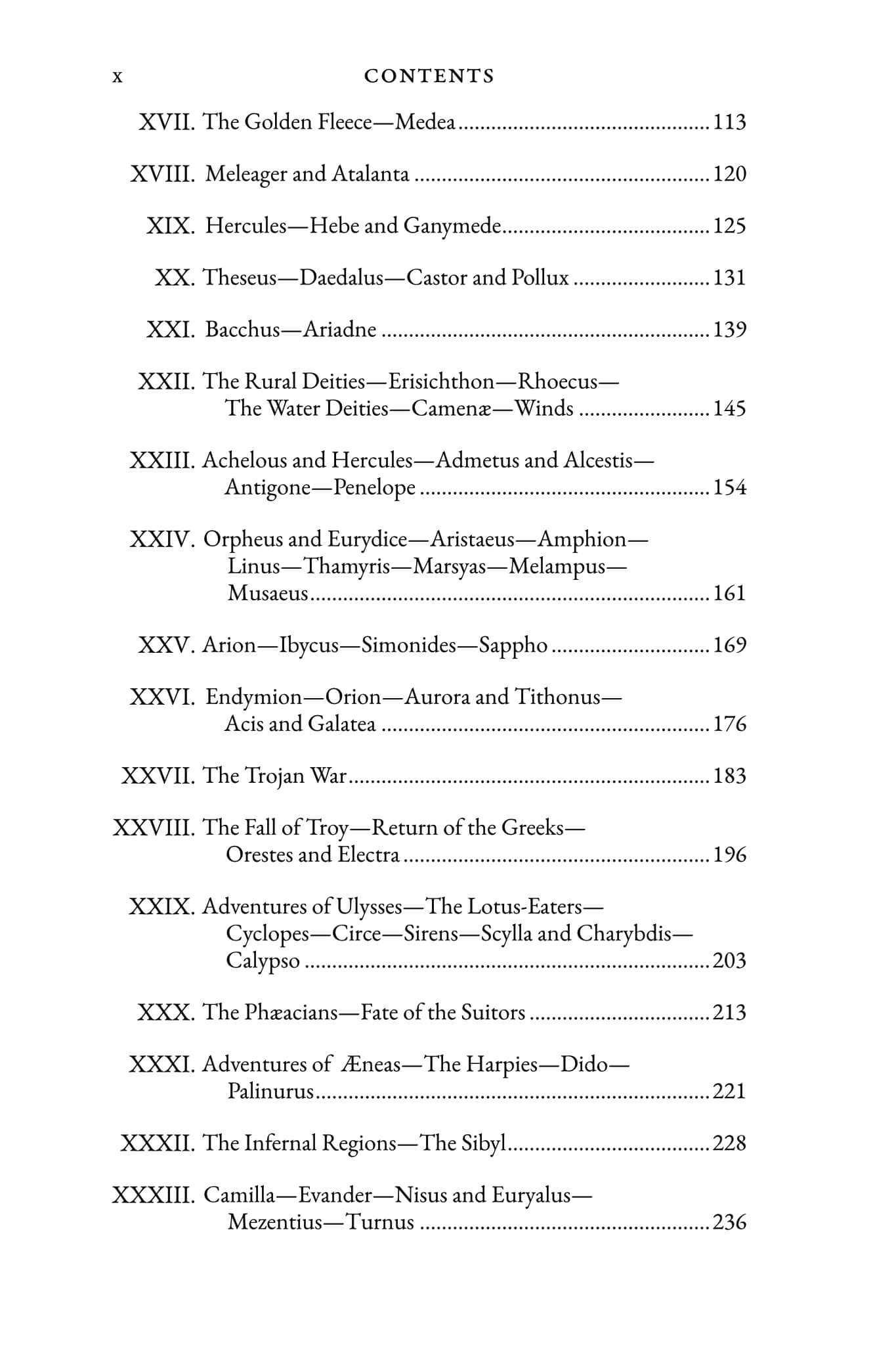 x CONTENTS

XVII. The Golden Fleece—Medea 113

XVIII. Meleager and Atalanta 120

XIX. Hercules—Hebe and Ganymede 125

XX. Theseus—Daedalus—Castor and Pollux 131

XXI. Bacchus—Ariadne 139

XXII. The Rural Deities—Erisichthon—Rhoecus—The Water Deities—Camenæ—Winds 145

XXIII. Achelous and Hercules—Admetus and Alcestis—Antigone—Penelope 154

XXIV. Orpheus and Eurydice—Aristaeus—Amphion—Linus—Thamyris—Marsyas—Melampus—Musaeus 161

XXV. Arion—Ibycus—Simonides—Sappho 169

XXVI. Endymion—Orion—Aurora and Tithonus—Acis and Galatea 176

XXVII. The Trojan War 183

XXVIII. The Fall of Troy—Return of the Greeks—Orestes and Electra 196

XXIX. Adventures of Ulysses—The Lotus-Eaters—Cyclopes—Circe—Sirens—Scylla and Charybdis—Calypso 203

XXX. The Phæacians—Fate of the Suitors 213

XXXI. Adventures of Æneas—The Harpies—Dido—Palinurus 221

XXXII. The Infernal Regions—The Sibyl 228

XXXIII. Camilla—Evander—Nisus and Euryalus—Mezentius—Turnus 236